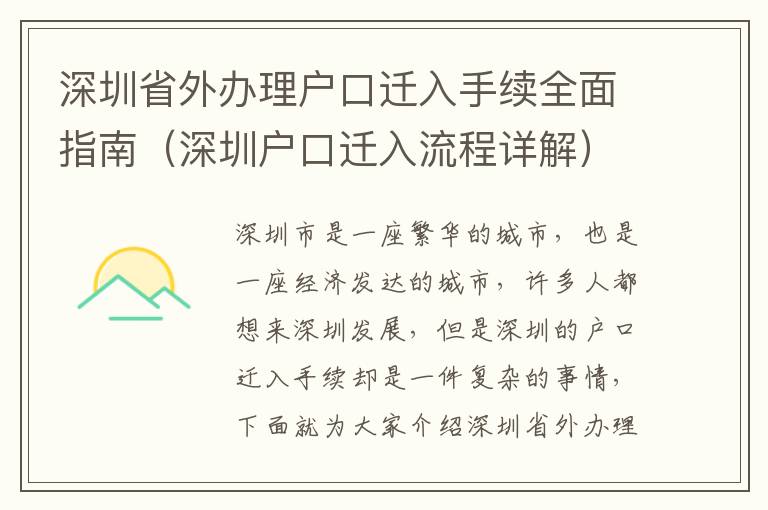 深圳省外办理户口迁入手续全面指南（深圳户口迁入流程详解）

深圳市是一座繁华的城市，也是一座经济发达的城市，许多人都想来深圳发展，但是深圳的户口迁入手续却是一件复杂的事情，下面就为大家介绍深圳省外办理